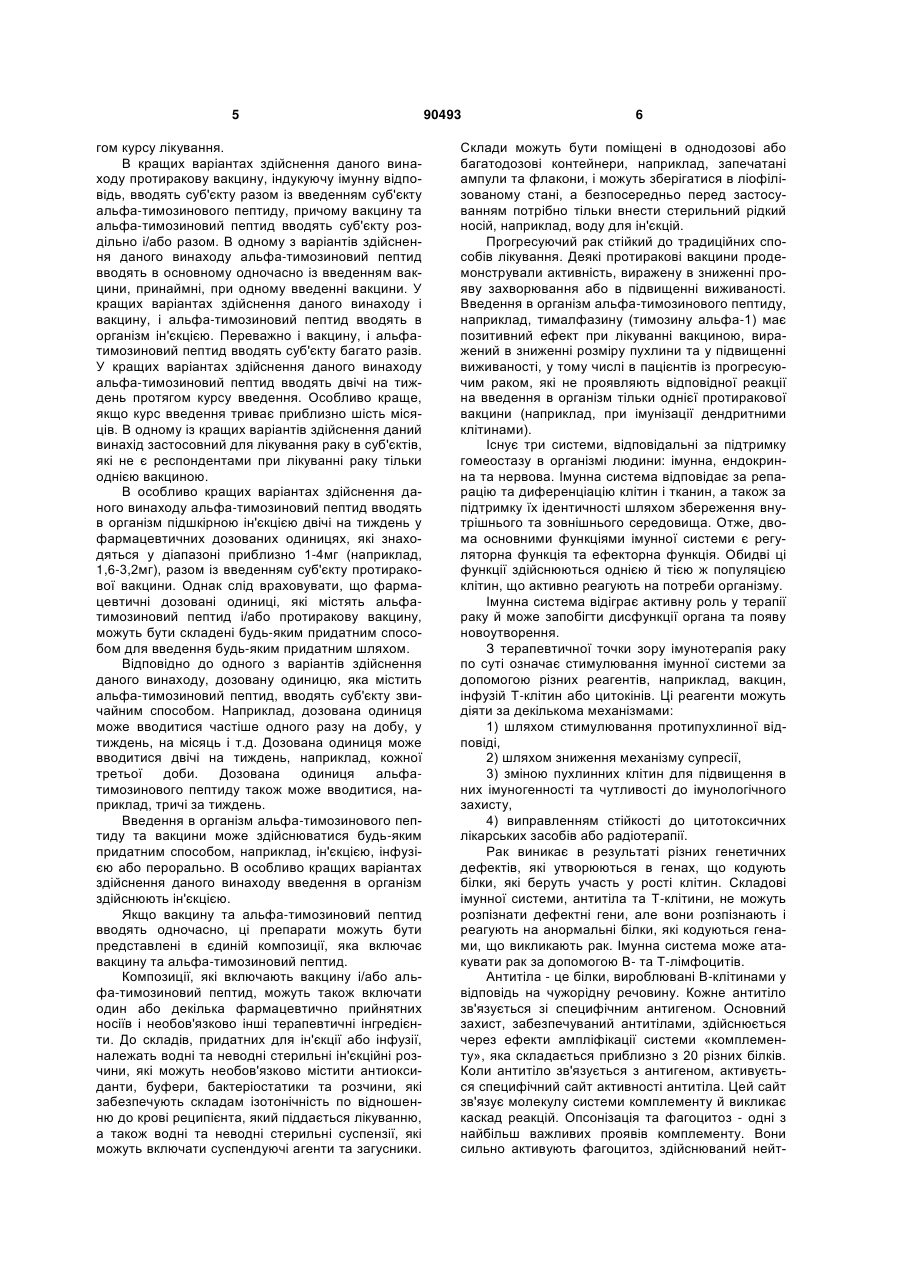 5 90493 6

гом курсу лікування.

В кращих варіантах здійснення даного винаходу протиракову вакцину, індукуючу імунну відповідь, вводять суб'єкту разом із введенням суб'єкту альфа-тимозинового пептиду, причому вакцину та альфа-тимозиновий пептид вводять суб'єкту роздільно і/або разом. В одному з варіантів здійснення даного винаходу альфа-тимозиновий пептид вводять в основному одночасно із введенням вакцини, принаймні, при одному введенні вакцини. У кращих варіантах здійснення даного винаходу і вакцину, і альфа-тимозиновий пептид вводять в організм ін'єкцією. Переважно і вакцину, і альфа-тимозиновий пептид вводять суб'єкту багато разів. У кращих варіантах здійснення даного винаходу альфа-тимозиновий пептид вводять двічі на тиждень протягом курсу введення. Особливо краще, якщо курс введення триває приблизно шість місяців. В одному із кращих варіантів здійснення даний винахід застосовний для лікування раку в суб'єктів, які не є респондентами при лікуванні раку тільки однією вакциною.

В особливо кращих варіантах здійснення даного винаходу альфа-тимозиновий пептид вводять в організм підшкірною ін'єкцією двічі на тиждень у фармацевтичних дозованих одиницях, які знаходяться у діапазоні приблизно 1-4мг (наприклад, 1,6-3,2мг), разом із введенням суб'єкту протиракової вакцини. Однак слід враховувати, що фармацевтичні дозовані одиниці, які містять альфа-тимозиновий пептид і/або протиракову вакцину, можуть бути складені будь-яким придатним способом для введення будь-яким придатним шляхом.

Відповідно до одного з варіантів здійснення даного винаходу, дозовану одиницю, яка містить альфа-тимозиновий пептид, вводять суб'єкту звичайним способом. Наприклад, дозована одиниця може вводитися частіше одного разу на добу, у тиждень, на місяць і т.д. Дозована одиниця може вводитися двічі на тиждень, наприклад, кожної третьої доби. Дозована одиниця альфа-тимозинового пептиду також може вводитися, наприклад, тричі за тиждень.

Введення в організм альфа-тимозинового пептиду та вакцини може здійснюватися будь-яким придатним способом, наприклад, ін'єкцією, інфузією або перорально. В особливо кращих варіантах здійснення даного винаходу введення в організм здійснюють ін'єкцією.

Якщо вакцину та альфа-тимозиновий пептид вводять одночасно, ці препарати можуть бути представлені в єдиній композиції, яка включає вакцину та альфа-тимозиновий пептид.

Композиції, які включають вакцину і/або альфа-тимозиновий пептид, можуть також включати один або декілька фармацевтично прийнятних носіїв і необов'язково інші терапевтичні інгредієнти. До складів, придатних для ін'єкції або інфузії, належать водні та неводні стерильні ін'єкційні розчини, які можуть необов'язково містити антиоксиданти, буфери, бактеріостатики та розчини, які забезпечують складам ізотонічність по відношенню до крові реципієнта, який піддається лікуванню, а також водні та неводні стерильні суспензії, які можуть включати суспендуючі агенти та загусники. Склади можуть бути поміщені в однодозові або багатодозові контейнери, наприклад, запечатані ампули та флакони, і можуть зберігатися в ліофілізованому стані, а безпосередньо перед застосуванням потрібно тільки внести стерильний рідкий носій, наприклад, воду для ін'єкцій.

Прогресуючий рак стійкий до традиційних способів лікування. Деякі протиракові вакцини продемонстрували активність, виражену в зниженні прояву захворювання або в підвищенні виживаності. Введення в організм альфа-тимозинового пептиду, наприклад, тималфазину (тимозину альфа-1) має позитивний ефект при лікуванні вакциною, виражений в зниженні розміру пухлини та у підвищенні виживаності, у тому числі в пацієнтів із прогресуючим раком, які не проявляють відповідної реакції на введення в організм тільки однієї протиракової вакцини (наприклад, при імунізації дендритними клітинами).

Існує три системи, відповідальні за підтримку гомеостазу в організмі людини: імунна, ендокринна та нервова. Імунна система відповідає за репарацію та диференціацію клітин і тканин, а також за підтримку їх ідентичності шляхом збереження внутрішнього та зовнішнього середовища. Отже, двома основними функціями імунної системи є регуляторна функція та ефекторна функція. Обидві ці функції здійснюються однією й тією ж популяцією клітин, що активно реагують на потреби організму.

Імунна система відіграє активну роль у терапії раку й може запобігти дисфункції органа та появу новоутворення.

З терапевтичної точки зору імунотерапія раку по суті означає стимулювання імунної системи за допомогою різних реагентів, наприклад, вакцин, інфузій Т-клітин або цитокінів. Ці реагенти можуть діяти за декількома механізмами:

1) шляхом стимулювання протипухлинної відповіді,

2) шляхом зниження механізму супресії,

3) зміною пухлинних клітин для підвищення в них імуногенності та чутливості до імунологічного захисту,

4) виправленням стійкості до цитотоксичних лікарських засобів або радіотерапії.

Рак виникає в результаті різних генетичних дефектів, які утворюються в генах, що кодують білки, які беруть участь у рості клітин. Складові імунної системи, антитіла та Т-клітини, не можуть розпізнати дефектні гени, але вони розпізнають і реагують на анормальні білки, які кодуються генами, що викликають рак. Імунна система може атакувати рак за допомогою В- та Т-лімфоцитів.

Антитіла - це білки, вироблювані В-клітинами у відповідь на чужорідну речовину. Кожне антитіло зв'язується зі специфічним антигеном. Основний захист, забезпечуваний антитілами, здійснюється через ефекти ампліфікації системи «комплементу», яка складається приблизно з 20 різних білків. Коли антитіло зв'язується з антигеном, активується специфічний сайт активності антитіла. Цей сайт зв'язує молекулу системи комплементу й викликає каскад реакцій. Опсонізація та фагоцитоз - одні з найбільш важливих проявів комплементу. Вони сильно активують фагоцитоз, здійснюваний нейт-